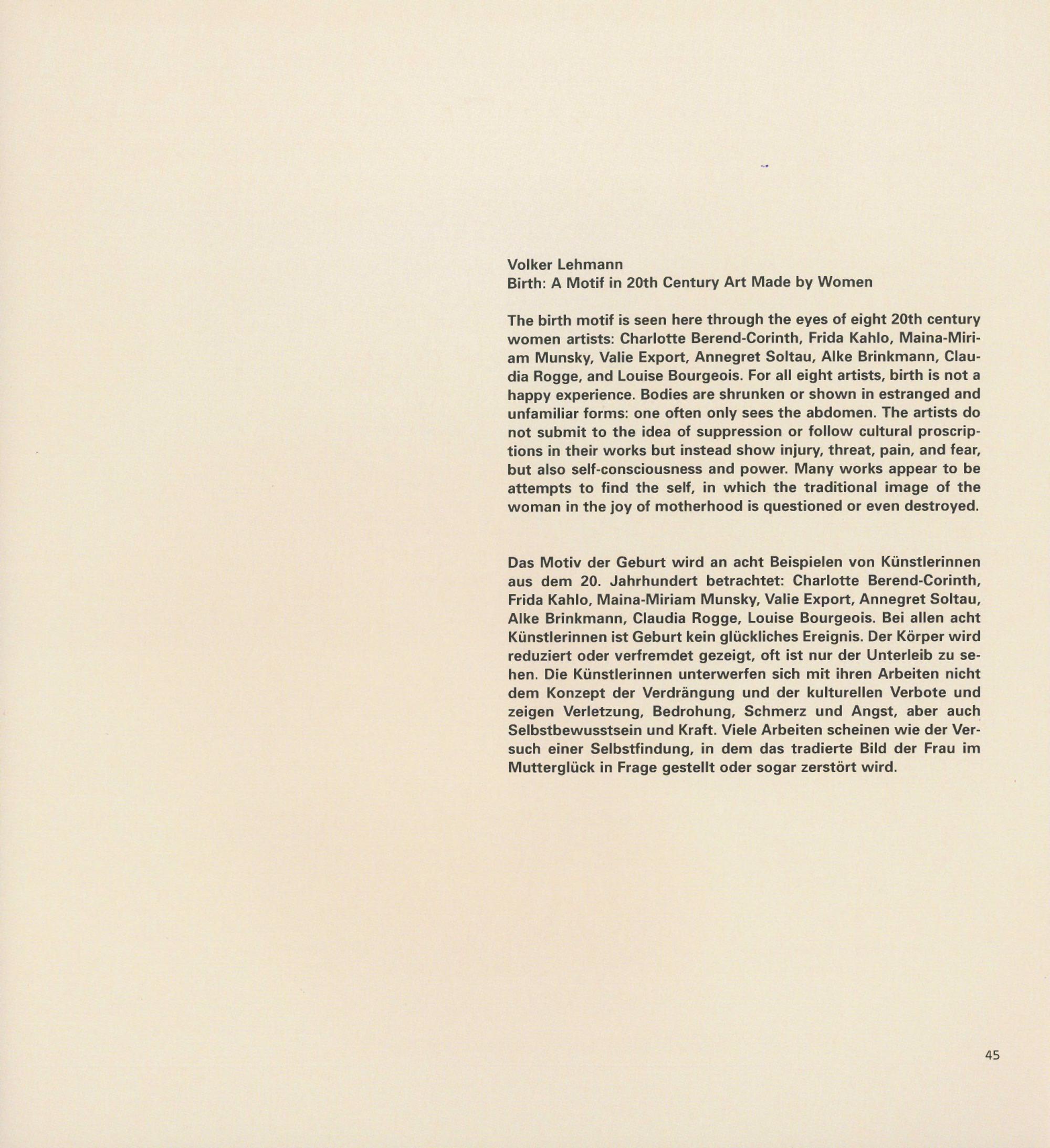 Volker Lehmann
Birth: A Motif in 20th Century Art Made by Women

The birth motif is seen here through the eyes of eight 20th century women artists: Charlotte Berend-Corinth, Frida Kahlo, Maina-Miriam Munsky, Valie Export, Annegret Soltau, Alke Brinkmann, Claudia Rogge, and Louise Bourgeois. For all eight artists, birth is not a happy experience. Bodies are shrunken or shown in estranged and unfamiliar forms: one often only sees the abdomen. The artists do not submit to the idea of suppression or follow cultural proscriptions in their works but instead show injury, threat, pain, and fear, but also self-consciousness and power. Many works appear to be attempts to find the self, in which the traditional image of the woman in the joy of motherhood is questioned or even destroyed.

Das Motiv der Geburt wird an acht Beispielen von Künstlerinnen aus dem 20. Jahrhundert betrachtet: Charlotte Berend-Corinth, Frida Kahlo, Maina-Miriam Munsky, Valie Export, Annegret Soltau, Alke Brinkmann, Claudia Rogge, Louise Bourgeois. Bei allen acht Künstlerinnen ist Geburt kein glückliches Ereignis. Der Körper wird reduziert oder verfremdet gezeigt, oft ist nur der Unterleib zu sehen. Die Künstlerinnen unterwerfen sich mit ihren Arbeiten nicht dem Konzept der Verdrängung und der kulturellen Verbote und zeigen Verletzung, Bedrohung, Schmerz und Angst, aber auch Selbstbewusstsein und Kraft. Viele Arbeiten scheinen wie der Versuch einer Selbstfindung, in dem das tradierte Bild der Frau im Mutterglück in Frage gestellt oder sogar zerstört wird.

45